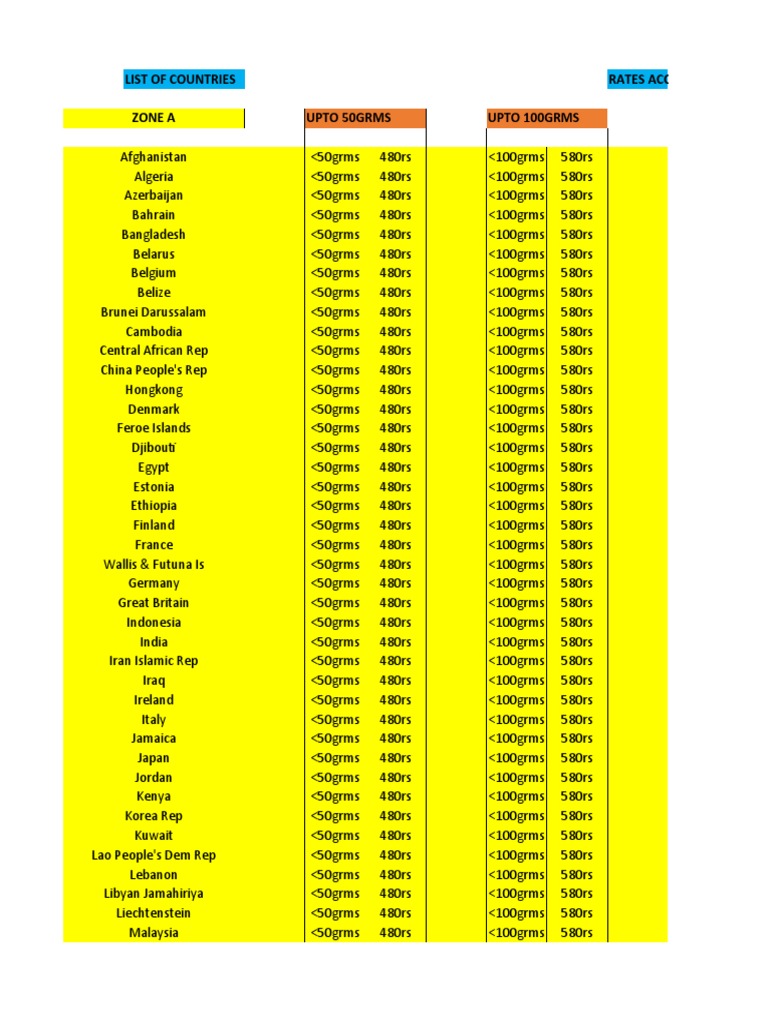 LIST OF COUNTRIES RATES ACC

| ZONE A | UPTO 50GRMS | | UPTO 100GRMS | |
|---|---|---|---|---|
| Afghanistan | <50grms | 480rs | <100grms | 580rs |
| Algeria | <50grms | 480rs | <100grms | 580rs |
| Azerbaijan | <50grms | 480rs | <100grms | 580rs |
| Bahrain | <50grms | 480rs | <100grms | 580rs |
| Bangladesh | <50grms | 480rs | <100grms | 580rs |
| Belarus | <50grms | 480rs | <100grms | 580rs |
| Belgium | <50grms | 480rs | <100grms | 580rs |
| Belize | <50grms | 480rs | <100grms | 580rs |
| Brunei Darussalam | <50grms | 480rs | <100grms | 580rs |
| Cambodia | <50grms | 480rs | <100grms | 580rs |
| Central African Rep | <50grms | 480rs | <100grms | 580rs |
| China People's Rep | <50grms | 480rs | <100grms | 580rs |
| Hongkong | <50grms | 480rs | <100grms | 580rs |
| Denmark | <50grms | 480rs | <100grms | 580rs |
| Feroe Islands | <50grms | 480rs | <100grms | 580rs |
| Djibouti | <50grms | 480rs | <100grms | 580rs |
| Egypt | <50grms | 480rs | <100grms | 580rs |
| Estonia | <50grms | 480rs | <100grms | 580rs |
| Ethiopia | <50grms | 480rs | <100grms | 580rs |
| Finland | <50grms | 480rs | <100grms | 580rs |
| France | <50grms | 480rs | <100grms | 580rs |
| Wallis & Futuna Is | <50grms | 480rs | <100grms | 580rs |
| Germany | <50grms | 480rs | <100grms | 580rs |
| Great Britain | <50grms | 480rs | <100grms | 580rs |
| Indonesia | <50grms | 480rs | <100grms | 580rs |
| India | <50grms | 480rs | <100grms | 580rs |
| Iran Islamic Rep | <50grms | 480rs | <100grms | 580rs |
| Iraq | <50grms | 480rs | <100grms | 580rs |
| Ireland | <50grms | 480rs | <100grms | 580rs |
| Italy | <50grms | 480rs | <100grms | 580rs |
| Jamaica | <50grms | 480rs | <100grms | 580rs |
| Japan | <50grms | 480rs | <100grms | 580rs |
| Jordan | <50grms | 480rs | <100grms | 580rs |
| Kenya | <50grms | 480rs | <100grms | 580rs |
| Korea Rep | <50grms | 480rs | <100grms | 580rs |
| Kuwait | <50grms | 480rs | <100grms | 580rs |
| Lao People's Dem Rep | <50grms | 480rs | <100grms | 580rs |
| Lebanon | <50grms | 480rs | <100grms | 580rs |
| Libyan Jamahiriya | <50grms | 480rs | <100grms | 580rs |
| Liechtenstein | <50grms | 480rs | <100grms | 580rs |
| Malaysia | <50grms | 480rs | <100grms | 580rs |